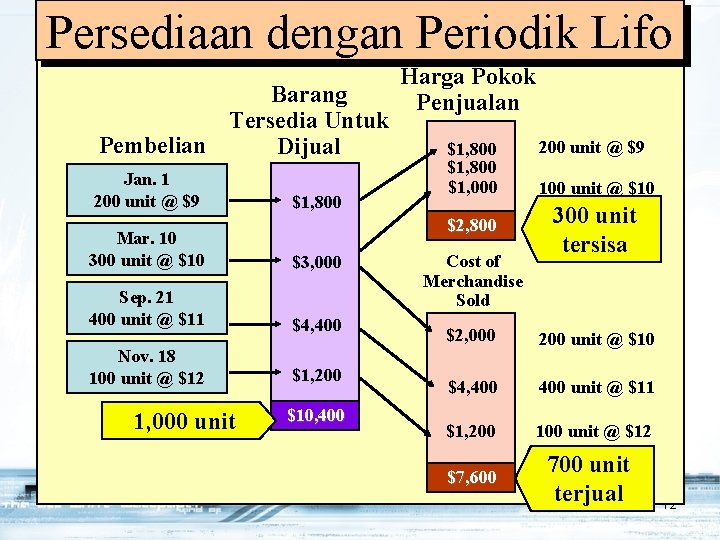 Persediaan dengan Periodik Lifo

Pembelian

Jan. 1
200 unit @ $9

Mar. 10
300 unit @ $10

Sep. 21
400 unit @ $11

Nov. 18
100 unit @ $12

1,000 unit

Barang Tersedia Untuk Dijual

$1,800

$3,000

$4,400

$1,200

$10,400

Harga Pokok Penjualan

$1,800
$1,800
$1,000

$2,800

200 unit @ $9

100 unit @ $10

300 unit tersisa

Cost of Merchandise Sold

$2,000

$4,400

$1,200

$7,600

200 unit @ $10

400 unit @ $11

100 unit @ $12

700 unit terjual

12